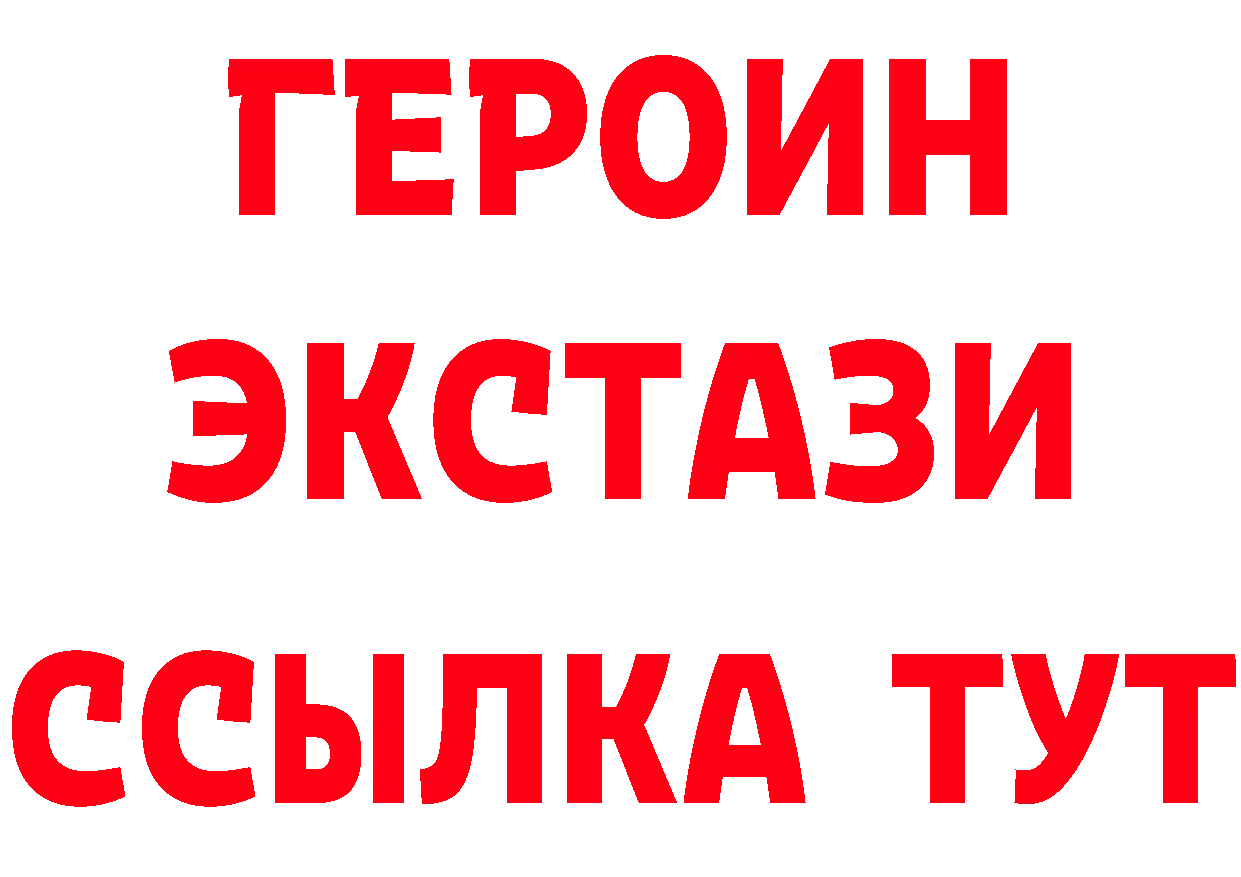 ГЕРОИН
ЭКСТАЗИ
ССЫЛКА ТУТ